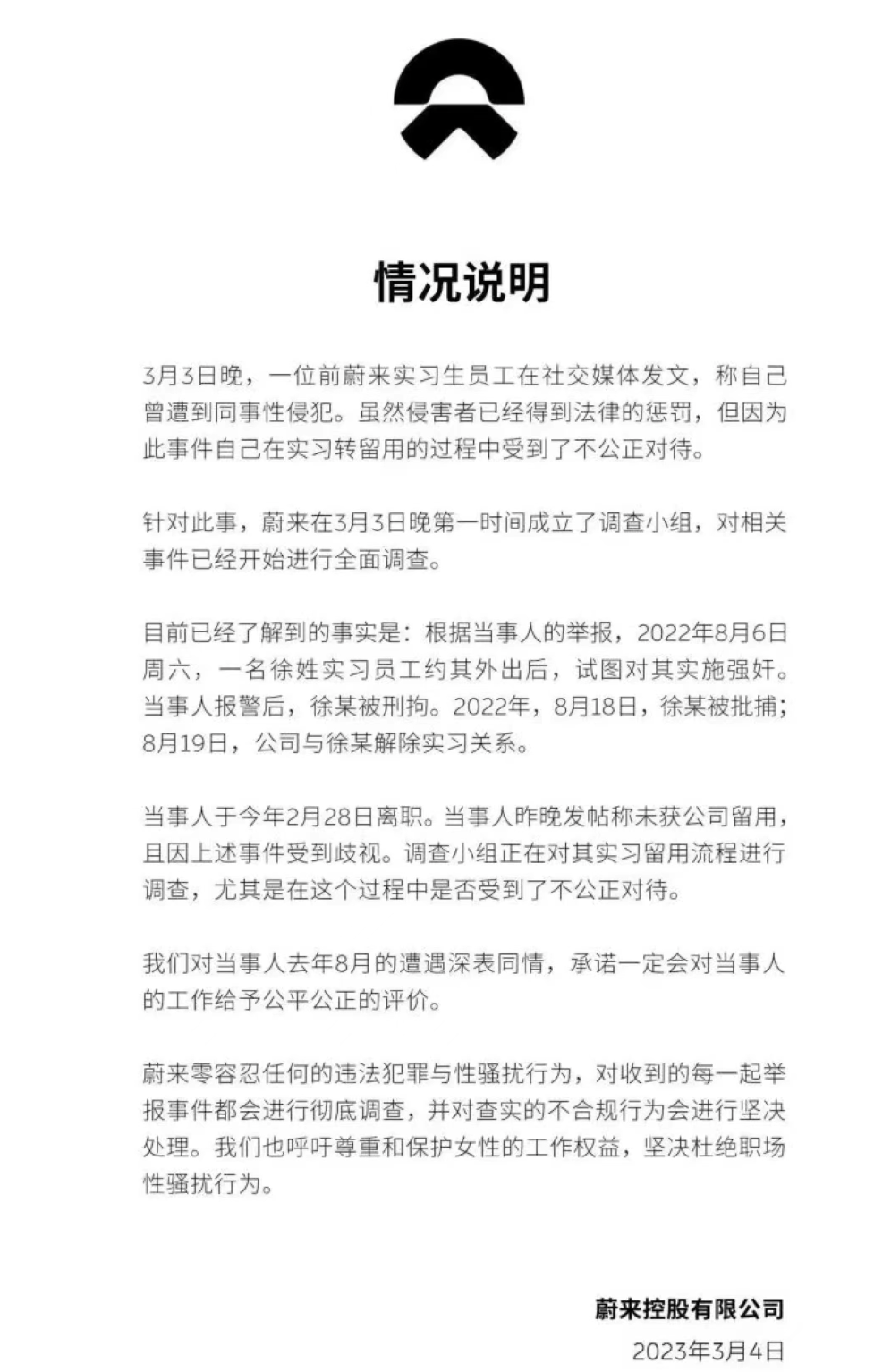 情况说明

3月3日晚，一位前蔚来实习生员工在社交媒体发文，称自己曾遭到同事性侵犯。虽然侵害者已经得到法律的惩罚，但因为此事件自己在实习转留用的过程中受到了不公正对待。

针对此事，蔚来在3月3日晚第一时间成立了调查小组，对相关事件已经开始进行全面调查。

目前已经了解到的事实是：根据当事人的举报，2022年8月6日周六，一名徐姓实习员工约其外出后，试图对其实施强奸。当事人报警后，徐某被刑拘。2022年，8月18日，徐某被批捕；8月19日，公司与徐某解除实习关系。

当事人于今年2月28日离职。当事人昨晚发帖称未获公司留用，且因上述事件受到歧视。调查小组正在对其实习留用流程进行调查，尤其是在这个过程中是否受到了不公正对待。

我们对当事人去年8月的遭遇深表同情，承诺一定会对当事人的工作给予公平公正的评价。

蔚来零容忍任何的违法犯罪与性骚扰行为，对收到的每一起举报事件都会进行彻底调查，并对查实的不合规行为会进行坚决处理。我们也呼吁尊重和保护女性的工作权益，坚决杜绝职场性骚扰行为。

蔚来控股有限公司
2023年3月4日